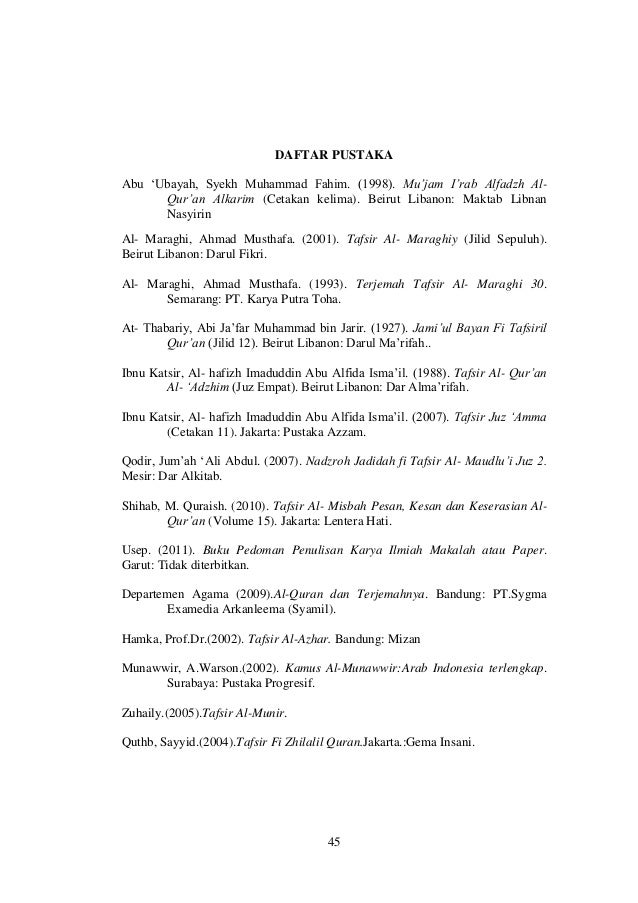 DAFTAR PUSTAKA

Abu ‘Ubayah, Syekh Muhammad Fahim. (1998). Mu’jam I’rab Alfadzh Al-Qur’an Alkarim (Cetakan kelima). Beirut Libanon: Maktab Libnan Nasyirin

Al- Maraghi, Ahmad Musthafa. (2001). Tafsir Al- Maraghiy (Jilid Sepuluh). Beirut Libanon: Darul Fikri.

Al- Maraghi, Ahmad Musthafa. (1993). Terjemah Tafsir Al- Maraghi 30. Semarang: PT. Karya Putra Toha.

At- Thabariy, Abi Ja’far Muhammad bin Jarir. (1927). Jami’ul Bayan Fi Tafsiril Qur’an (Jilid 12). Beirut Libanon: Darul Ma’rifah..

Ibnu Katsir, Al- hafizh Imaduddin Abu Alfida Isma’il. (1988). Tafsir Al- Qur’an Al- ‘Adzhim (Juz Empat). Beirut Libanon: Dar Alma’rifah.

Ibnu Katsir, Al- hafizh Imaduddin Abu Alfida Isma’il. (2007). Tafsir Juz ‘Amma (Cetakan 11). Jakarta: Pustaka Azzam.

Qodir, Jum’ah ‘Ali Abdul. (2007). Nadzroh Jadidah fi Tafsir Al- Maudlu’i Juz 2. Mesir: Dar Alkitab.

Shihab, M. Quraish. (2010). Tafsir Al- Misbah Pesan, Kesan dan Keserasian Al-Qur’an (Volume 15). Jakarta: Lentera Hati.

Usep. (2011). Buku Pedoman Penulisan Karya Ilmiah Makalah atau Paper. Garut: Tidak diterbitkan.

Departemen Agama (2009).Al-Quran dan Terjemahnya. Bandung: PT.Sygma Examedia Arkanleema (Syamil).

Hamka, Prof.Dr.(2002). Tafsir Al-Azhar. Bandung: Mizan

Munawwir, A.Warson.(2002). Kamus Al-Munawwir:Arab Indonesia terlengkap. Surabaya: Pustaka Progresif.

Zuhaily.(2005).Tafsir Al-Munir.

Quthb, Sayyid.(2004).Tafsir Fi Zhilalil Quran.Jakarta.:Gema Insani.

45